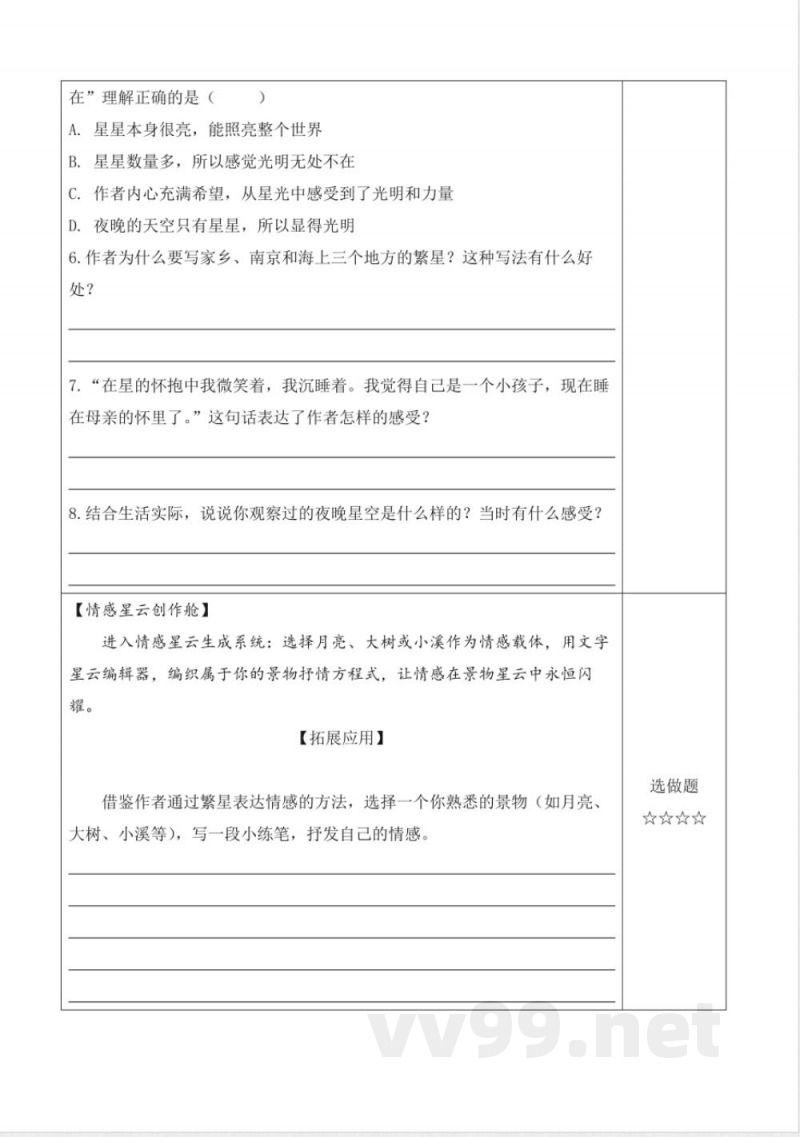 在”理解正确的是（　　）

A. 星星本身很亮，能照亮整个世界

B. 星星数量多，所以感觉光明无处不在

C. 作者内心充满希望，从星光中感受到了光明和力量

D. 夜晚的天空只有星星，所以显得光明

6.作者为什么要写家乡、南京和海上三个地方的繁星？这种写法有什么好处？

7.“在星的怀抱中我微笑着，我沉睡着。我觉得自己是一个小孩子，现在睡在母亲的怀里了。”这句话表达了作者怎样的感受？

8.结合生活实际，说说你观察过的夜晚星空是什么样的？当时有什么感受？

【情感星云创作舱】

进入情感星云生成系统：选择月亮、大树或小溪作为情感载体，用文字星云编辑器，编织属于你的景物抒情方程式，让情感在景物星云中永恒闪耀。

【拓展应用】

借鉴作者通过繁星表达情感的方法，选择一个你熟悉的景物（如月亮、大树、小溪等），写一段小练笔，抒发自己的情感。

选做题

☆☆☆☆

vv99.net